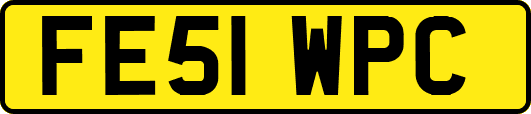 FE51 WPC